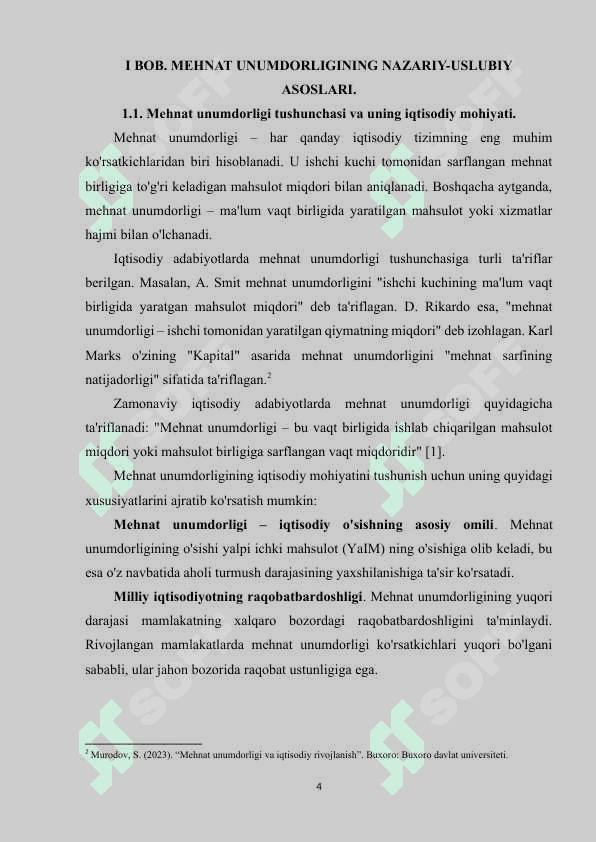 I BOB. MEHNAT UNUMDORLIGINING NAZARIY-USLUBIY ASOSLARI.

1.1. Mehnat unumdorligi tushunchasi va uning iqtisodiy mohiyati.

Mehnat unumdorligi – har qanday iqtisodiy tizimning eng muhim ko'rsatkichlaridan biri hisoblanadi. U ishchi kuchi tomonidan sarflangan mehnat birligiga to'g'ri keladigan mahsulot miqdori bilan aniqlanadi. Boshqacha aytganda, mehnat unumdorligi – ma'lum vaqt birligida yaratilgan mahsulot yoki xizmatlar hajmi bilan o'lchanadi.

Iqtisodiy adabiyotlarda mehnat unumdorligi tushunchasiga turli ta'riflar berilgan. Masalan, A. Smit mehnat unumdorligini "ishchi kuchining ma'lum vaqt birligida yaratgan mahsulot miqdori" deb ta'riflagan. D. Rikardo esa, "mehnat unumdorligi – ishchi tomonidan yaratilgan qiymatning miqdori" deb izohlagan. Karl Marks o'zining "Kapital" asarida mehnat unumdorligini "mehnat sarfining natijadorligi" sifatida ta'riflagan.$^2$

Zamonaviy iqtisodiy adabiyotlarda mehnat unumdorligi quyidagicha ta'riflanadi: "Mehnat unumdorligi – bu vaqt birligida ishlab chiqarilgan mahsulot miqdori yoki mahsulot birligiga sarflangan vaqt miqdoridir" [1].

Mehnat unumdorligining iqtisodiy mohiyatini tushunish uchun uning quyidagi xususiyatlarini ajratib ko'rsatish mumkin:

Mehnat unumdorligi – iqtisodiy o'sishning asosiy omili. Mehnat unumdorligining o'sishi yalpi ichki mahsulot (YaIM) ning o'sishiga olib keladi, bu esa o'z navbatida aholi turmush darajasining yaxshilanishiga ta'sir ko'rsatadi.

Milliy iqtisodiyotning raqobatbardoshligi. Mehnat unumdorligining yuqori darajasi mamlakatning xalqaro bozordagi raqobatbardoshligini ta'minlaydi. Rivojlangan mamlakatlarda mehnat unumdorligi ko'rsatkichlari yuqori bo'lgani sababli, ular jahon bozorida raqobat ustunligiga ega.

$^2$ Murodov, S. (2023). "Mehnat unumdorligi va iqtisodiy rivojlanish". Buxoro: Buxoro davlat universiteti.

4